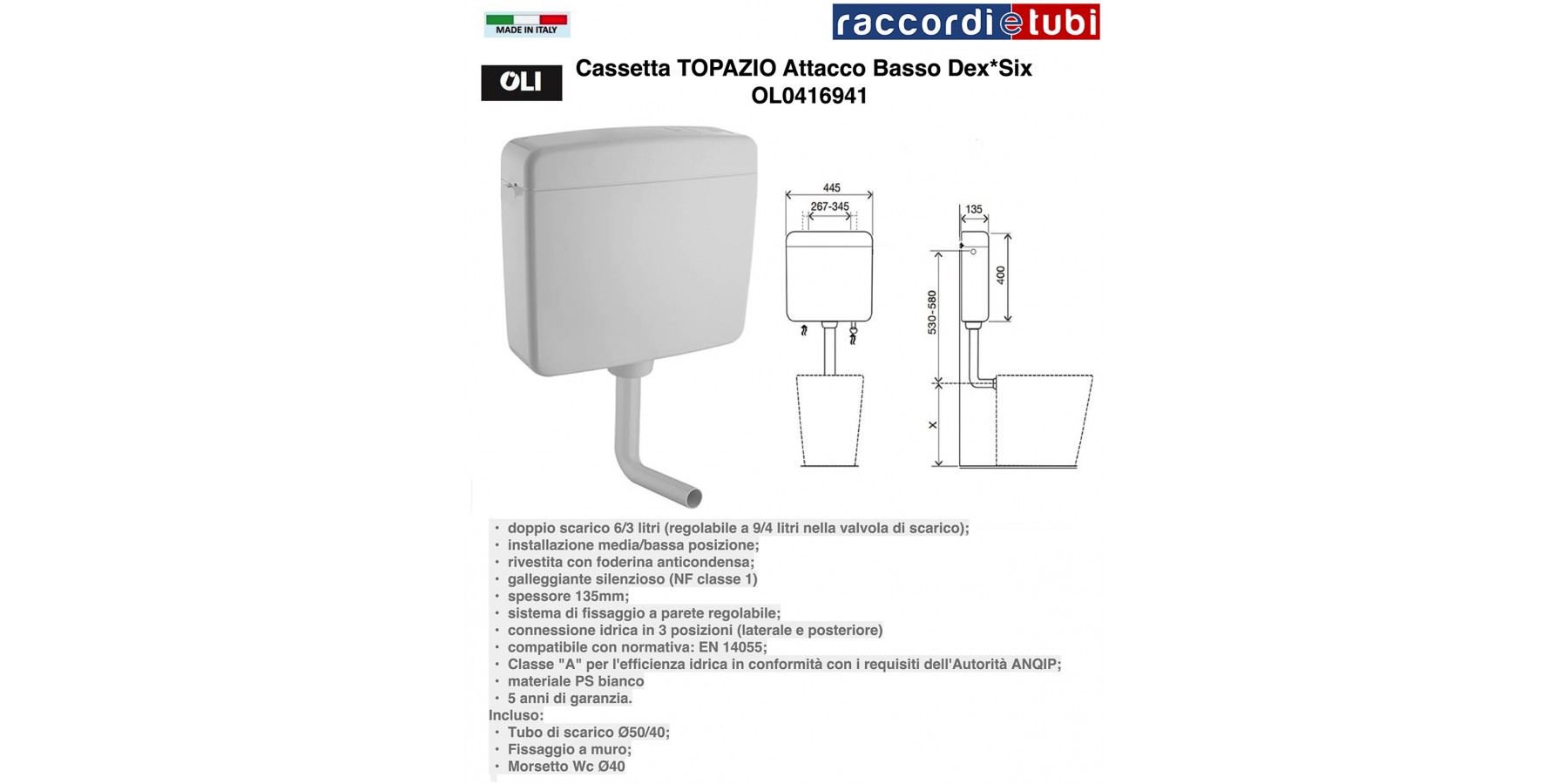 MADE IN ITALY

raccordietubi

OLI

Cassetta TOPAZIO Attacco Basso Dex*Six
OL0416941

445
267-345

135
400
530-580
X

• doppio scarico 6/3 litri (regolabile a 9/4 litri nella valvola di scarico);
• installazione media/bassa posizione;
• rivestita con foderina anticondensa;
• galleggiante silenzioso (NF classe 1)
• spessore 135mm;
• sistema di fissaggio a parete regolabile;
• connessione idrica in 3 posizioni (laterale e posteriore)
• compatibile con normativa: EN 14055;
• Classe "A" per l'efficienza idrica in conformità con i requisiti dell'Autorità ANQIP;
• materiale PS bianco
• 5 anni di garanzia.
Incluso:
• Tubo di scarico Ø50/40;
• Fissaggio a muro;
• Morsetto Wc Ø40